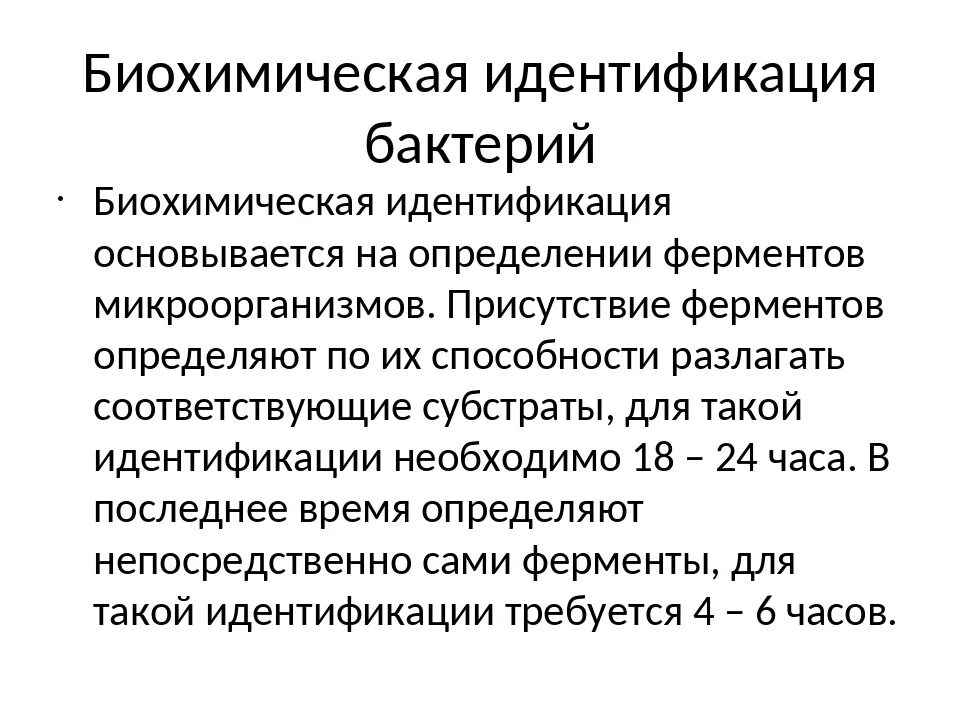 Биохимическая идентификация бактерий

· Биохимическая идентификация основывается на определении ферментов микроорганизмов. Присутствие ферментов определяют по их способности разлагать соответствующие субстраты, для такой идентификации необходимо 18 – 24 часа. В последнее время определяют непосредственно сами ферменты, для такой идентификации требуется 4 – 6 часов.